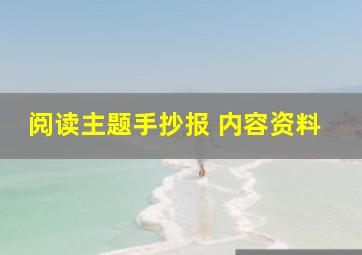 阅读主题手抄报 内容资料